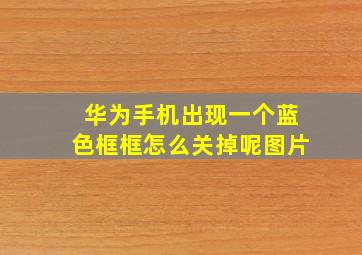 华为手机出现一个蓝色框框怎么关掉呢图片